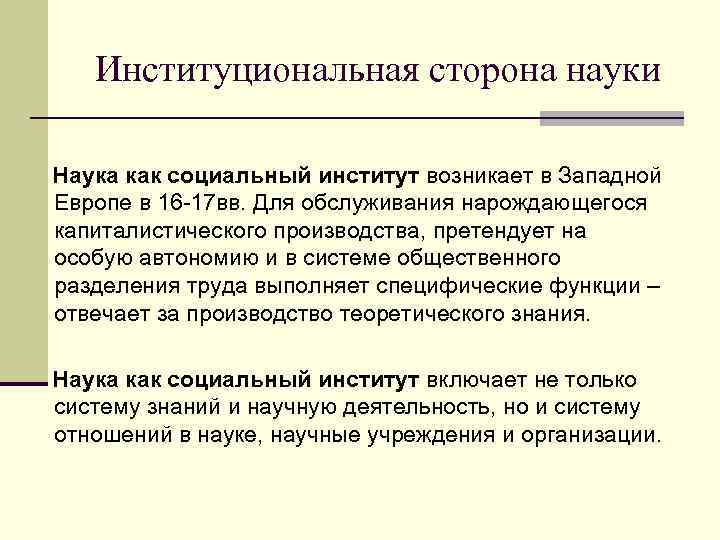 Институциональная сторона науки

Наука как социальный институт возникает в Западной Европе в 16-17вв. Для обслуживания нарождающегося капиталистического производства, претендует на особую автономию и в системе общественного разделения труда выполняет специфические функции – отвечает за производство теоретического знания.

Наука как социальный институт включает не только систему знаний и научную деятельность, но и систему отношений в науке, научные учреждения и организации.